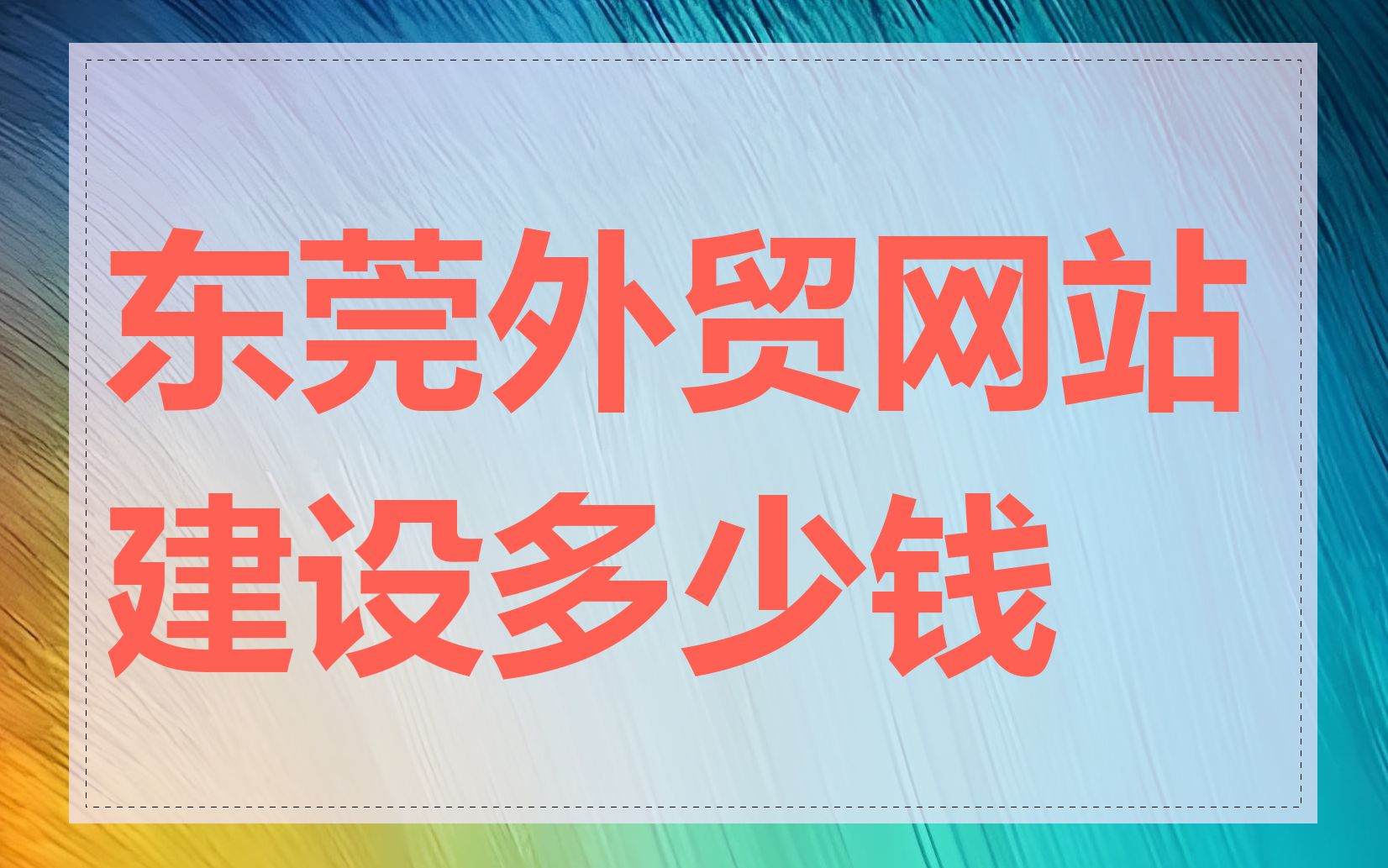 东莞外贸网站建设多少钱